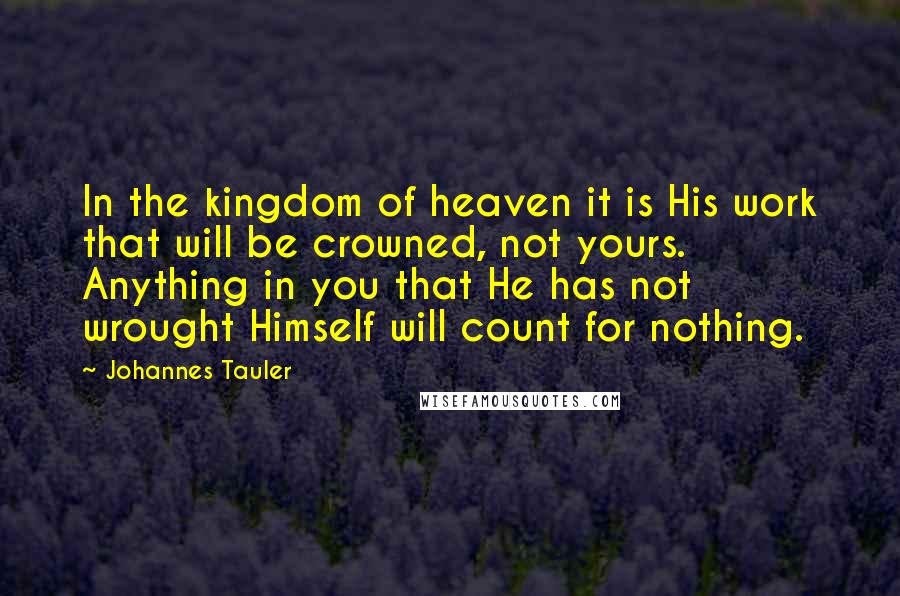 In the kingdom of heaven it is His work that will be crowned, not yours. Anything in you that He has not wrought Himself will count for nothing.

~ Johannes Tauler

WISEFAMOUSQUOTES.COM